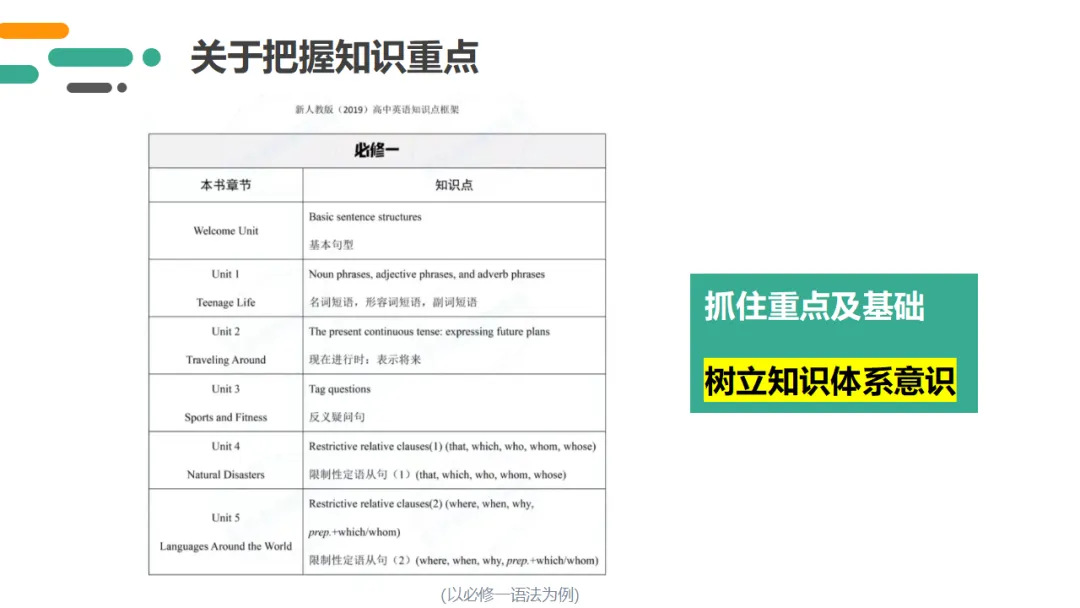 关于把握知识重点

新人教版（2019）高中英语知识点框架

| 必修一 | |
|---|---|
| 本书章节 | 知识点 |
| Welcome Unit | Basic sentence structures 基本句型 |
| Unit 1 Teenage Life | Noun phrases, adjective phrases, and adverb phrases 名词短语，形容词短语，副词短语 |
| Unit 2 Traveling Around | The present continuous tense: expressing future plans 现在进行时：表示将来 |
| Unit 3 Sports and Fitness | Tag questions 反义疑问句 |
| Unit 4 Natural Disasters | Restrictive relative clauses(1) (that, which, who, whom, whose) 限制性定语从句（1）(that, which, who, whom, whose) |
| Unit 5 Languages Around the World | Restrictive relative clauses(2) (where, when, why, prep.+which/whom) 限制性定语从句（2）(where, when, why, prep.+which/whom) |

(以必修一语法为例)

抓住重点及基础

树立知识体系意识